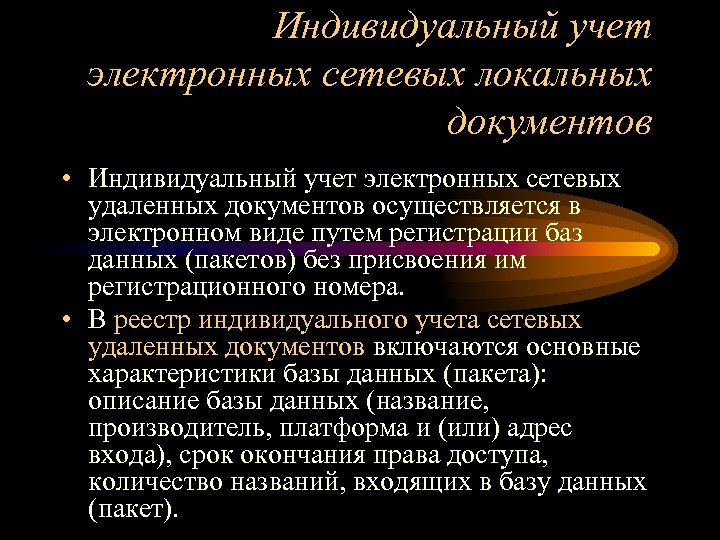 Индивидуальный учет электронных сетевых локальных документов

• Индивидуальный учет электронных сетевых удаленных документов осуществляется в электронном виде путем регистрации баз данных (пакетов) без присвоения им регистрационного номера.

• В реестр индивидуального учета сетевых удаленных документов включаются основные характеристики базы данных (пакета): описание базы данных (название, производитель, платформа и (или) адрес входа), срок окончания права доступа, количество названий, входящих в базу данных (пакет).